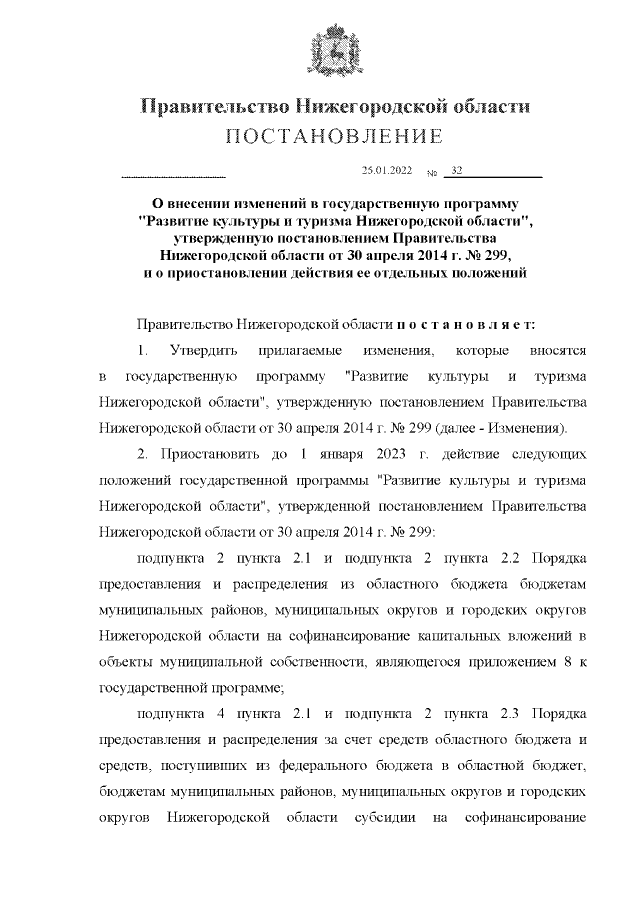 Правительство Нижегородской области
ПОСТАНОВЛЕНИЕ

25.01.2022 № 32

О внесении изменений в государственную программу "Развитие культуры и туризма Нижегородской области", утвержденную постановлением Правительства Нижегородской области от 30 апреля 2014 г. № 299, и о приостановлении действия ее отдельных положений

Правительство Нижегородской области постановляет:

1. Утвердить прилагаемые изменения, которые вносятся в государственную программу "Развитие культуры и туризма Нижегородской области", утвержденную постановлением Правительства Нижегородской области от 30 апреля 2014 г. № 299 (далее - Изменения).

2. Приостановить до 1 января 2023 г. действие следующих положений государственной программы "Развитие культуры и туризма Нижегородской области", утвержденной постановлением Правительства Нижегородской области от 30 апреля 2014 г. № 299:

подпункта 2 пункта 2.1 и подпункта 2 пункта 2.2 Порядка предоставления и распределения из областного бюджета бюджетам муниципальных районов, муниципальных округов и городских округов Нижегородской области на софинансирование капитальных вложений в объекты муниципальной собственности, являющегося приложением 8 к государственной программе;

подпункта 4 пункта 2.1 и подпункта 2 пункта 2.3 Порядка предоставления и распределения за счет средств областного бюджета и средств, поступивших из федерального бюджета в областной бюджет, бюджетам муниципальных районов, муниципальных округов и городских округов Нижегородской области субсидии на софинансирование